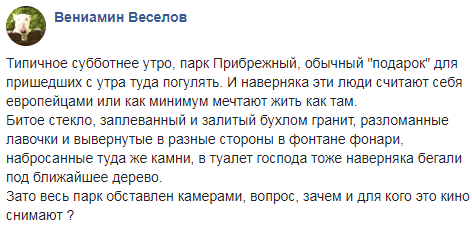 Вениамин Веселов

Типичное субботнее утро, парк Прибрежный, обычный "подарок" для пришедших с утра туда погулять. И наверняка эти люди считают себя европейцами или как минимум мечтают жить как там.
Битое стекло, заплеванный и залитый бухлом гранит, разломанные лавочки и вывернутые в разные стороны в фонтане фонари, набросанные туда же камни, в туалет господа тоже наверняка бегали под ближайшее дерево.
Зато весь парк обставлен камерами, вопрос, зачем и для кого это кино снимают ?